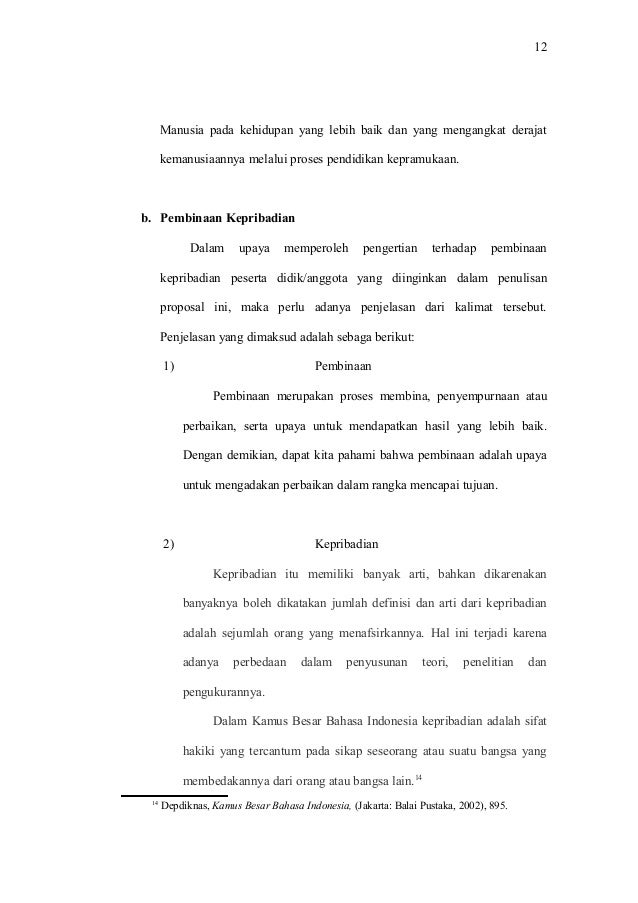 12

Manusia pada kehidupan yang lebih baik dan yang mengangkat derajat kemanusiaannya melalui proses pendidikan kepramukaan.

b. Pembinaan Kepribadian

Dalam upaya memperoleh pengertian terhadap pembinaan kepribadian peserta didik/anggota yang diinginkan dalam penulisan proposal ini, maka perlu adanya penjelasan dari kalimat tersebut. Penjelasan yang dimaksud adalah sebaga berikut:

1) Pembinaan

Pembinaan merupakan proses membina, penyempurnaan atau perbaikan, serta upaya untuk mendapatkan hasil yang lebih baik. Dengan demikian, dapat kita pahami bahwa pembinaan adalah upaya untuk mengadakan perbaikan dalam rangka mencapai tujuan.

2) Kepribadian

Kepribadian itu memiliki banyak arti, bahkan dikarenakan banyaknya boleh dikatakan jumlah definisi dan arti dari kepribadian adalah sejumlah orang yang menafsirkannya. Hal ini terjadi karena adanya perbedaan dalam penyusunan teori, penelitian dan pengukurannya.

Dalam Kamus Besar Bahasa Indonesia kepribadian adalah sifat hakiki yang tercantum pada sikap seseorang atau suatu bangsa yang membedakannya dari orang atau bangsa lain.$^{14}$

$^{14}$ Depdiknas, Kamus Besar Bahasa Indonesia, (Jakarta: Balai Pustaka, 2002), 895.